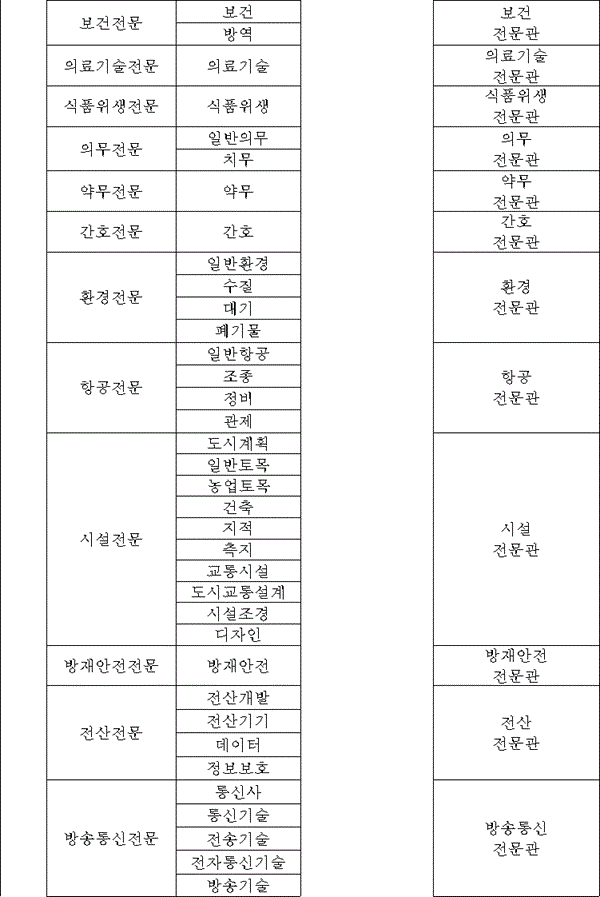 | 보건전문 | 보건 | | 보건 전문관 |
|---|---|---|---|
| | 방역 | | |
| 의료기술전문 | 의료기술 | | 의료기술 전문관 |
| 식품위생전문 | 식품위생 | | 식품위생 전문관 |
| 의무전문 | 일반의무 | | 의무 전문관 |
| | 치무 | | |
| 약무전문 | 약무 | | 약무 전문관 |
| 간호전문 | 간호 | | 간호 전문관 |
| 환경전문 | 일반환경 | | 환경 전문관 |
| | 수질 | | |
| | 대기 | | |
| | 폐기물 | | |
| 항공전문 | 일반항공 | | 항공 전문관 |
| | 조종 | | |
| | 정비 | | |
| | 관제 | | |
| 시설전문 | 도시계획 | | 시설 전문관 |
| | 일반토목 | | |
| | 농업토목 | | |
| | 건축 | | |
| | 지적 | | |
| | 측지 | | |
| | 교통시설 | | |
| | 도시교통설계 | | |
| | 시설조경 | | |
| | 디자인 | | |
| 방재안전전문 | 방재안전 | | 방재안전 전문관 |
| 전산전문 | 전산개발 | | 전산 전문관 |
| | 전산기기 | | |
| | 데이터 | | |
| | 정보보호 | | |
| 방송통신전문 | 통신사 | | 방송통신 전문관 |
| | 통신기술 | | |
| | 전송기술 | | |
| | 전자통신기술 | | |
| | 방송기술 | | |